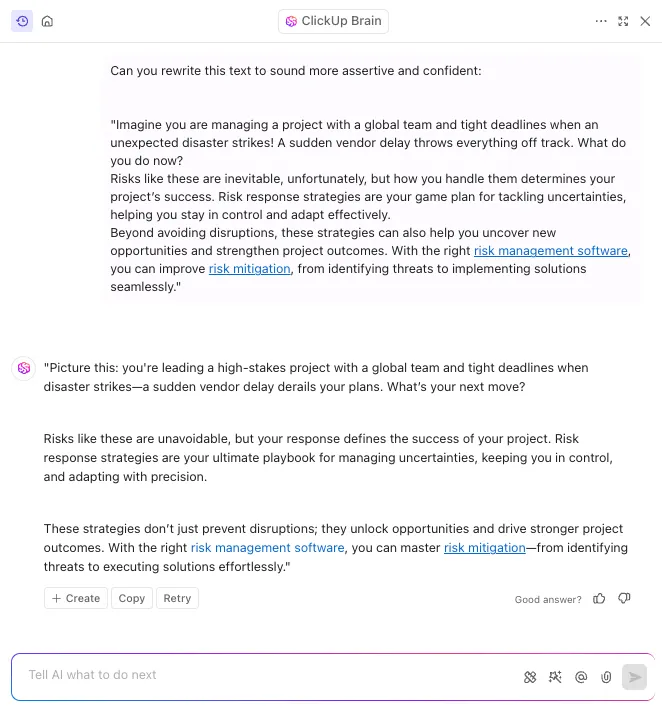 ClickUp Brain

Can you rewrite this text to sound more assertive and confident:

"Imagine you are managing a project with a global team and tight deadlines when an unexpected disaster strikes! A sudden vendor delay throws everything off track. What do you do now?
Risks like these are inevitable, unfortunately, but how you handle them determines your project's success. Risk response strategies are your game plan for tackling uncertainties, helping you stay in control and adapt effectively.
Beyond avoiding disruptions, these strategies can also help you uncover new opportunities and strengthen project outcomes. With the right risk management software, you can improve risk mitigation, from identifying threats to implementing solutions seamlessly."

"Picture this: you're leading a high-stakes project with a global team and tight deadlines when disaster strikes—a sudden vendor delay derails your plans. What's your next move?

Risks like these are unavoidable, but your response defines the success of your project. Risk response strategies are your ultimate playbook for managing uncertainties, keeping you in control, and adapting with precision.

These strategies don't just prevent disruptions; they unlock opportunities and drive stronger project outcomes. With the right risk management software, you can master risk mitigation—from identifying threats to executing solutions effortlessly."

+ Create Copy Retry

Good answer?

Tell AI what to do next